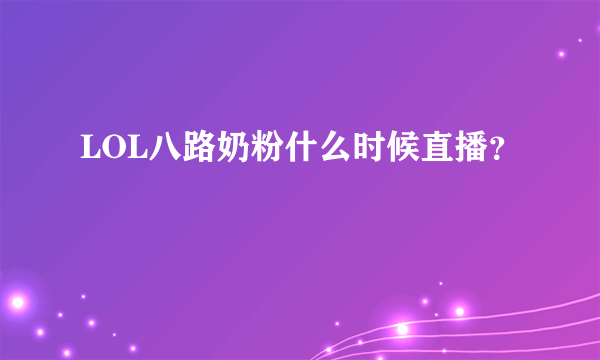 LOL八路奶粉什么时候直播?